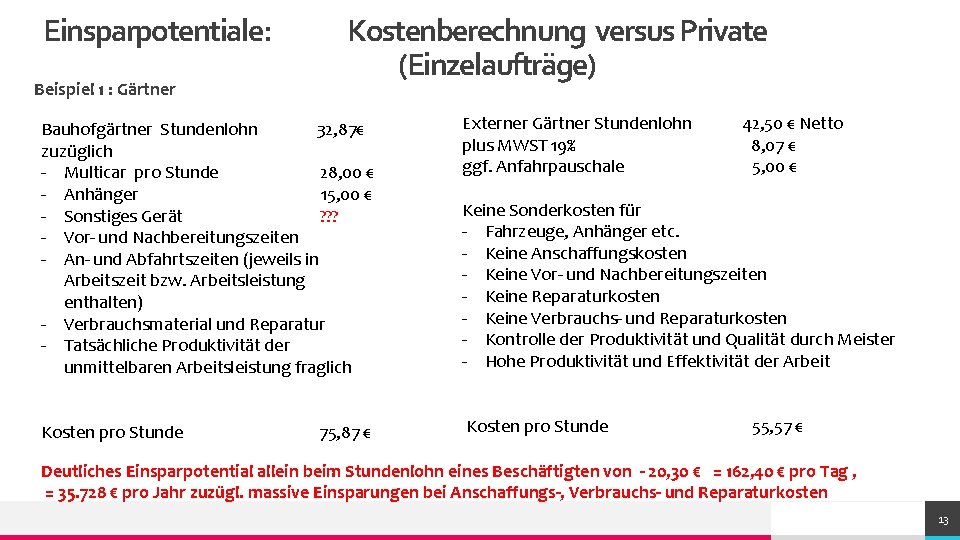 Einsparpotentiale: Kostenberechnung versus Private (Einzelaufträge)

Beispiel 1 : Gärtner

Bauhofgärtner Stundenlohn 32,87€
zuzüglich
- Multicar pro Stunde 28,00 €
- Anhänger 15,00 €
- Sonstiges Gerät ???
- Vor- und Nachbereitungszeiten
- An- und Abfahrtszeiten (jeweils in Arbeitszeit bzw. Arbeitsleistung enthalten)
- Verbrauchsmaterial und Reparatur
- Tatsächliche Produktivität der unmittelbaren Arbeitsleistung fraglich

Kosten pro Stunde 75,87 €

Externer Gärtner Stundenlohn 42,50 € Netto
plus MWST 19% 8,07 €
ggf. Anfahrpauschale 5,00 €

Keine Sonderkosten für
- Fahrzeuge, Anhänger etc.
- Keine Anschaffungskosten
- Keine Vor- und Nachbereitungszeiten
- Keine Reparaturkosten
- Keine Verbrauchs- und Reparaturkosten
- Kontrolle der Produktivität und Qualität durch Meister
- Hohe Produktivität und Effektivität der Arbeit

Kosten pro Stunde 55,57 €

Deutliches Einsparpotential allein beim Stundenlohn eines Beschäftigten von - 20,30 € = 162,40 € pro Tag , = 35.728 € pro Jahr zuzügl. massive Einsparungen bei Anschaffungs-, Verbrauchs- und Reparaturkosten

13